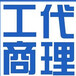 工代
商理